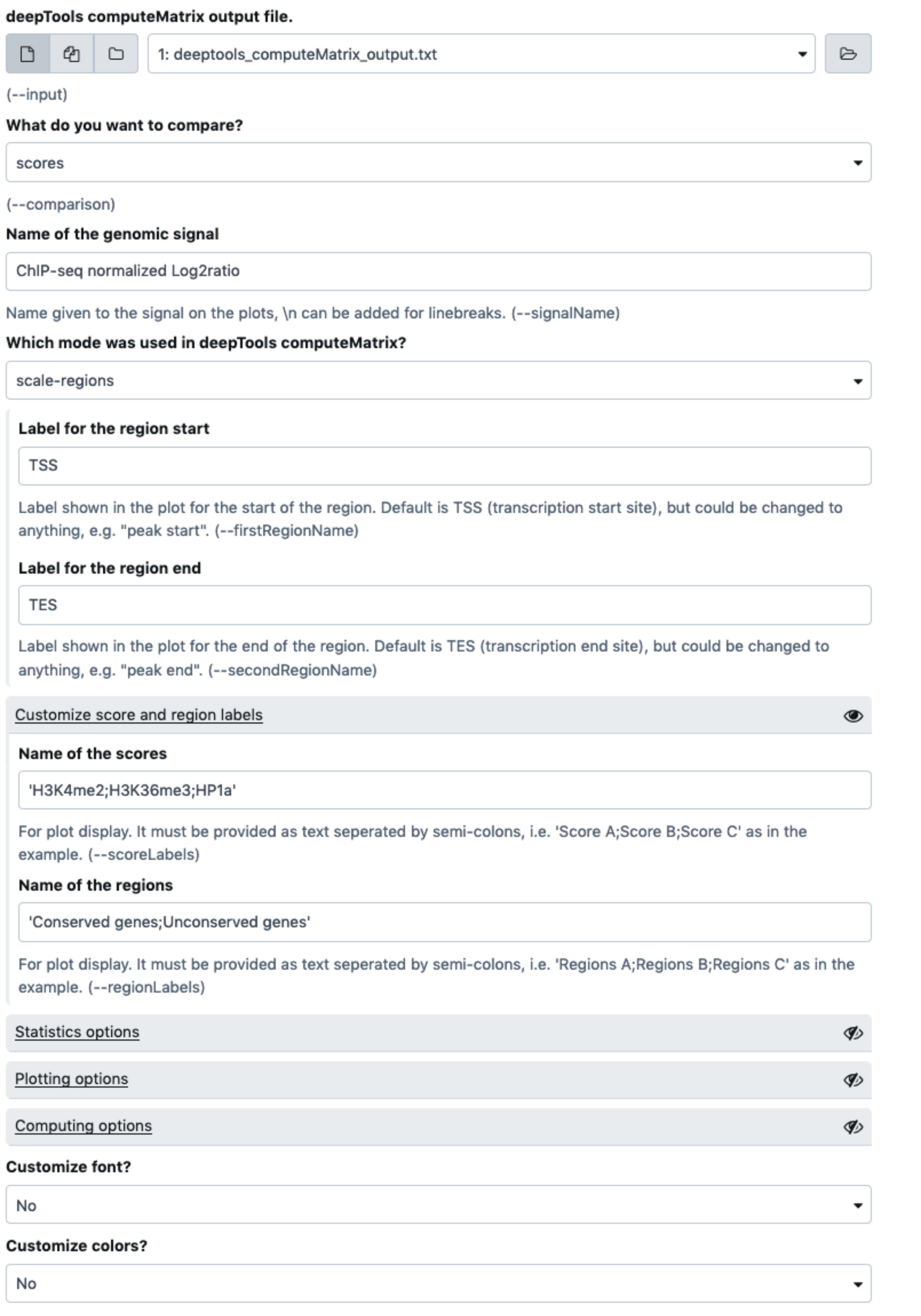 deepTools computeMatrix output file.

1: deeptools_computeMatrix_output.txt

(--input)

What do you want to compare?

scores

(--comparison)

Name of the genomic signal

ChIP-seq normalized Log2ratio

Name given to the signal on the plots, \n can be added for linebreaks. (--signalName)

Which mode was used in deepTools computeMatrix?

scale-regions

Label for the region start

TSS

Label shown in the plot for the start of the region. Default is TSS (transcription start site), but could be changed to anything, e.g. "peak start". (--firstRegionName)

Label for the region end

TES

Label shown in the plot for the end of the region. Default is TES (transcription end site), but could be changed to anything, e.g. "peak end". (--secondRegionName)

Customize score and region labels

Name of the scores

'H3K4me2;H3K36me3;HP1a'

For plot display. It must be provided as text seperated by semi-colons, i.e. 'Score A;Score B;Score C' as in the example. (--scoreLabels)

Name of the regions

'Conserved genes;Unconserved genes'

For plot display. It must be provided as text seperated by semi-colons, i.e. 'Regions A;Regions B;Regions C' as in the example. (--regionLabels)

Statistics options

Plotting options

Computing options

Customize font?

No

Customize colors?

No